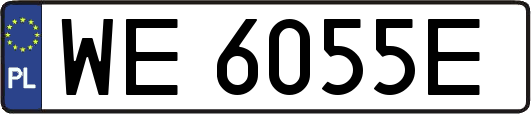 PL

WE 6055E